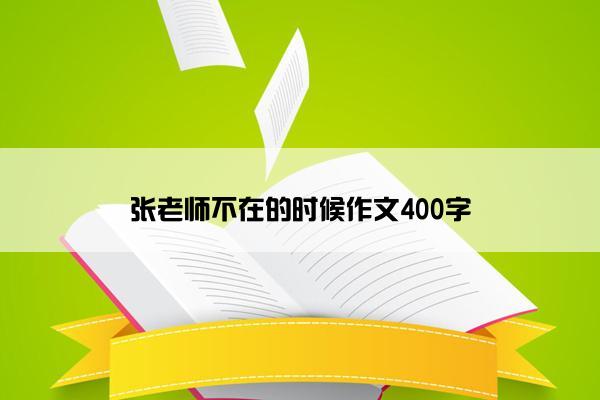 张老师不在的时候作文400字